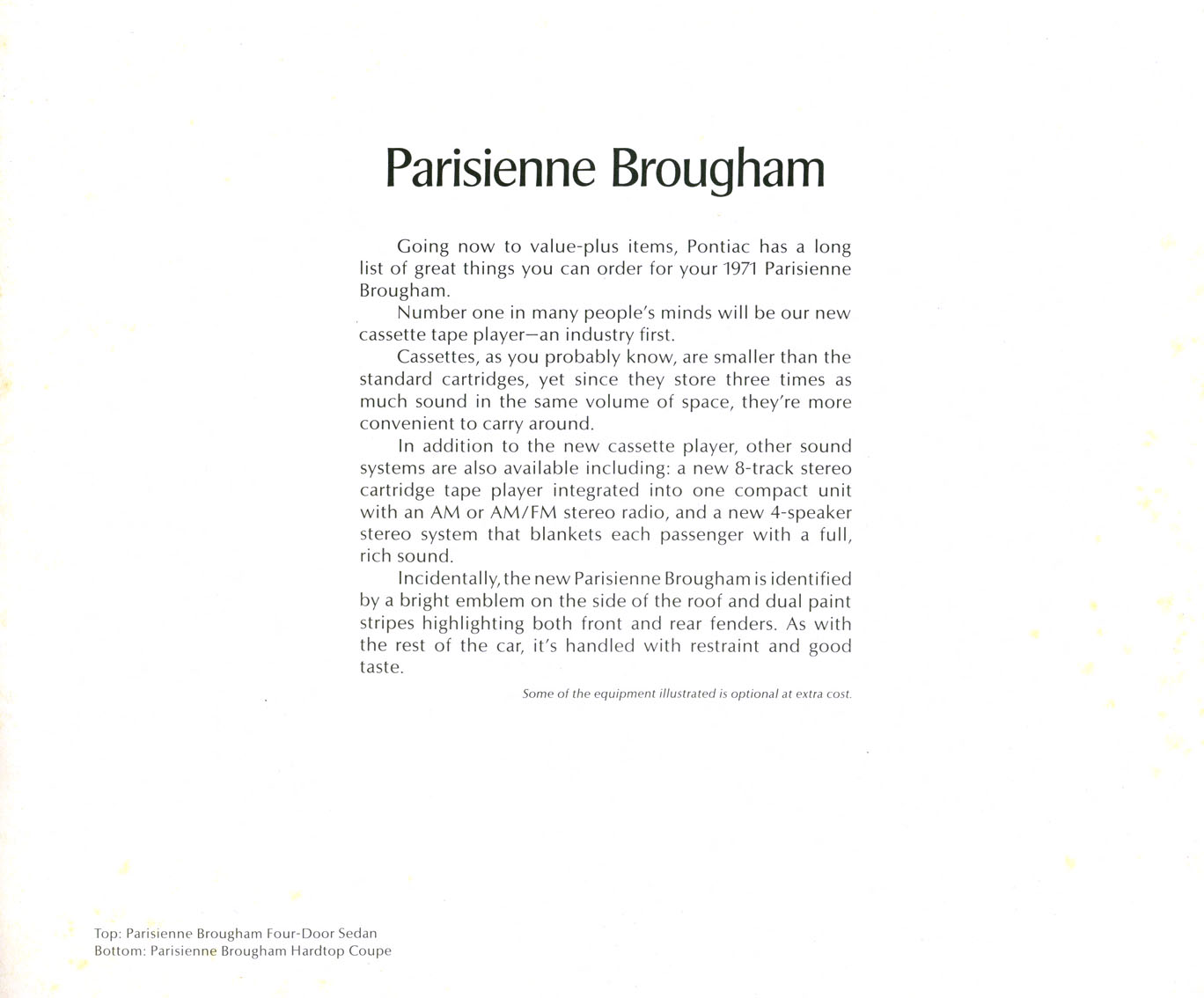 Parisienne Brougham

Going now to value-plus items, Pontiac has a long list of great things you can order for your 1971 Parisienne Brougham.

Number one in many people's minds will be our new cassette tape player—an industry first.

Cassettes, as you probably know, are smaller than the standard cartridges, yet since they store three times as much sound in the same volume of space, they're more convenient to carry around.

In addition to the new cassette player, other sound systems are also available including: a new 8-track stereo cartridge tape player integrated into one compact unit with an AM or AM/FM stereo radio, and a new 4-speaker stereo system that blankets each passenger with a full, rich sound.

Incidentally, the new Parisienne Brougham is identified by a bright emblem on the side of the roof and dual paint stripes highlighting both front and rear fenders. As with the rest of the car, it's handled with restraint and good taste.

Some of the equipment illustrated is optional at extra cost.

Top: Parisienne Brougham Four-Door Sedan
Bottom: Parisienne Brougham Hardtop Coupe